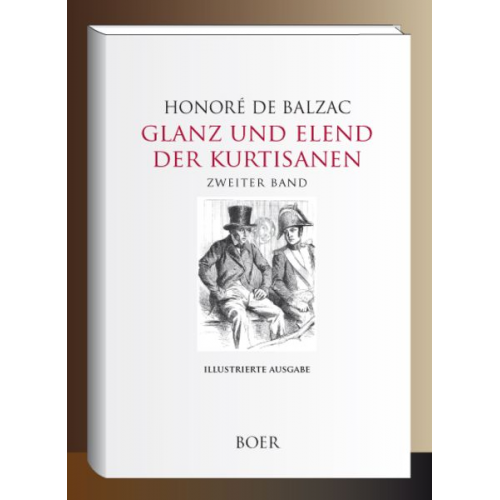 HONORÉ DE BALZAC
GLANZ UND ELEND DER KURTISANEN
ZWEITER BAND

ILLUSTRIERTE AUSGABE

BOER